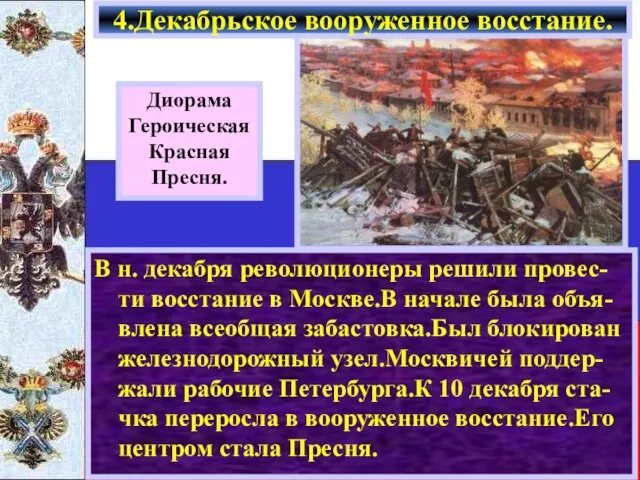 4.Декабрьское вооруженное восстание.

Диорама Героическая Красная Пресня.

В н. декабря революционеры решили провести восстание в Москве.В начале была объявлена всеобщая забастовка.Был блокирован железнодорожный узел.Москвичей поддержали рабочие Петербурга.К 10 декабря стачка переросла в вооруженное восстание.Его центром стала Пресня.